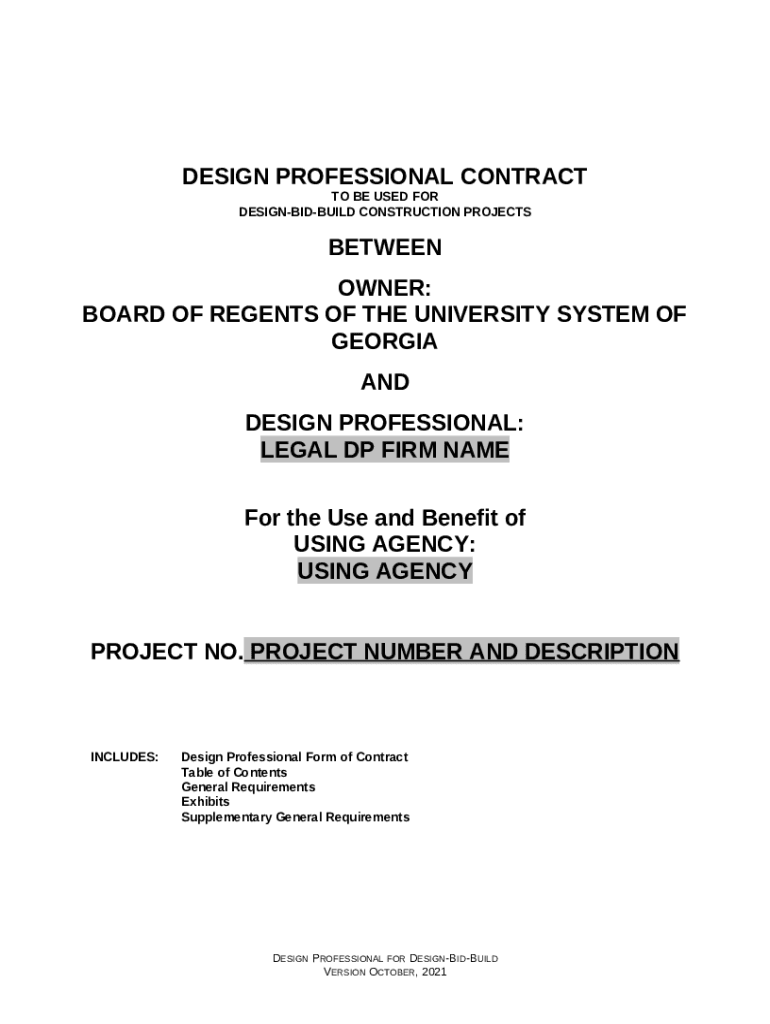 DESIGN PROFESSIONAL CONTRACT
TO BE USED FOR
DESIGN-BID-BUILD CONSTRUCTION PROJECTS

BETWEEN

OWNER:
BOARD OF REGENTS OF THE UNIVERSITY SYSTEM OF GEORGIA

AND

DESIGN PROFESSIONAL:
LEGAL DP FIRM NAME

For the Use and Benefit of
USING AGENCY:
USING AGENCY

PROJECT NO. PROJECT NUMBER AND DESCRIPTION

INCLUDES: Design Professional Form of Contract
Table of Contents
General Requirements
Exhibits
Supplementary General Requirements

DESIGN PROFESSIONAL FOR DESIGN-BID-BUILD
VERSION OCTOBER, 2021